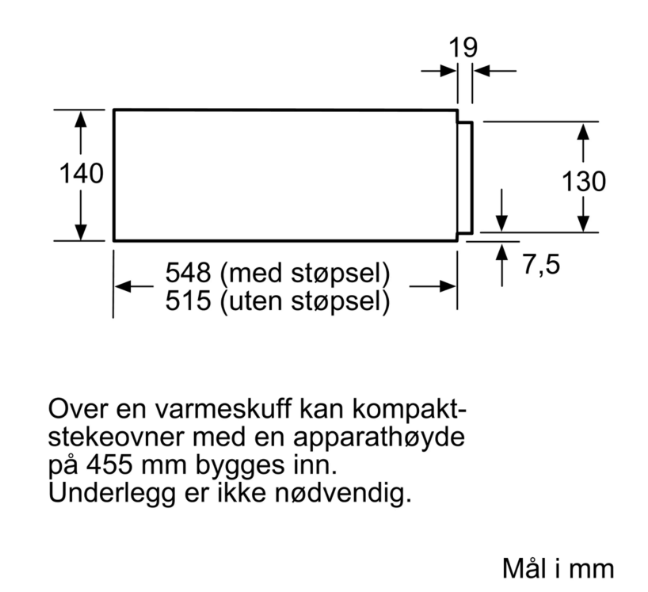 19

140

130

7,5

548 (med støpsel)
515 (uten støpsel)

Over en varmeskuff kan kompaktstekeovner med en apparathøyde på 455 mm bygges inn. Underlegg er ikke nødvendig.

Mål i mm